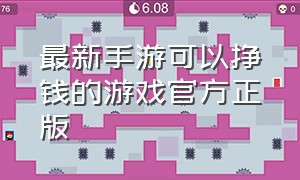 76

6.08

0

最新手游可以挣钱的游戏官方正版